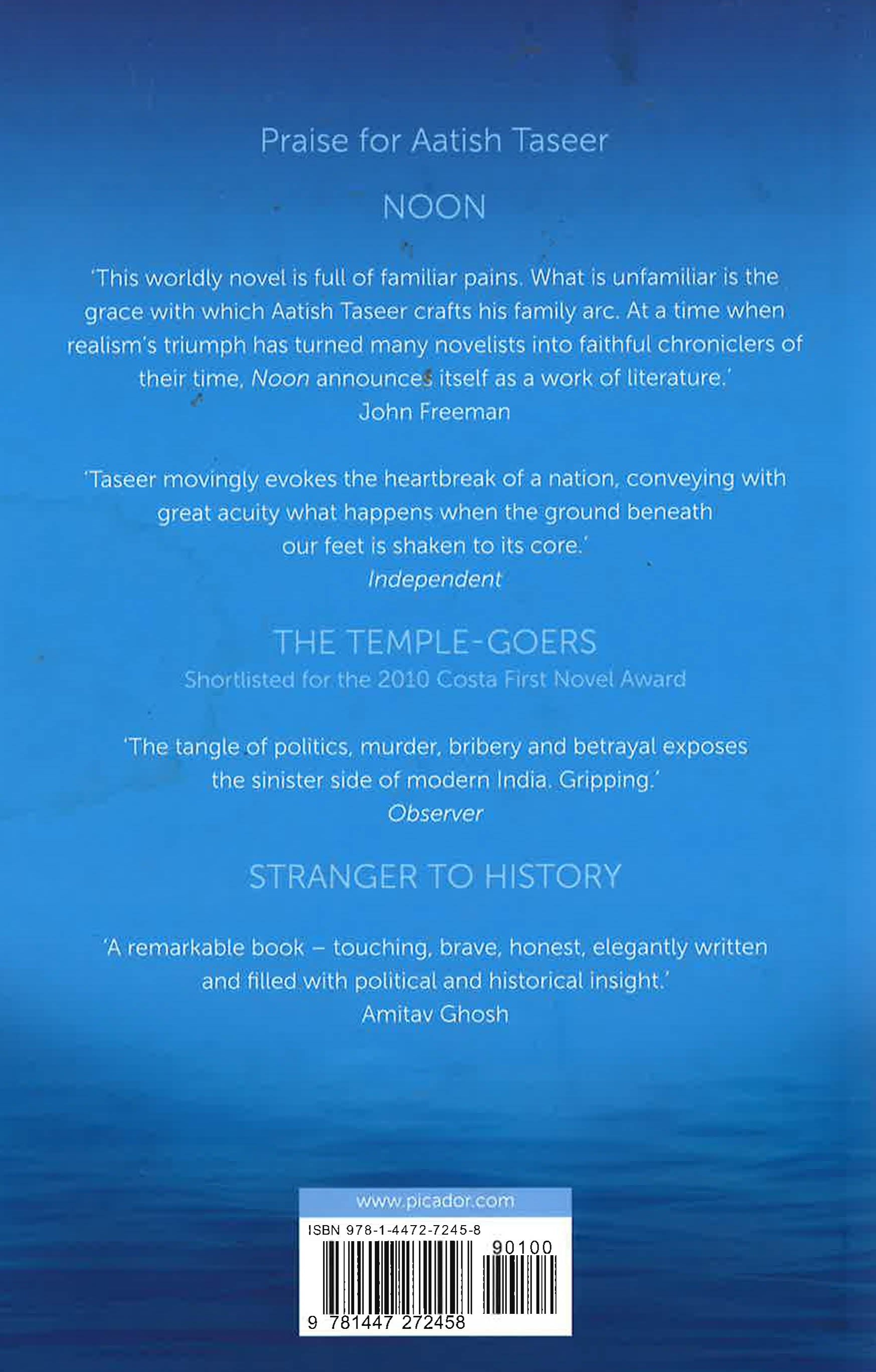 Praise for Aatish Taseer

NOON

'This worldly novel is full of familiar pains. What is unfamiliar is the grace with which Aatish Taseer crafts his family arc. At a time when realism's triumph has turned many novelists into faithful chroniclers of their time, Noon announces itself as a work of literature.'
John Freeman

'Taseer movingly evokes the heartbreak of a nation, conveying with great acuity what happens when the ground beneath our feet is shaken to its core.'
Independent

THE TEMPLE-GOERS
Shortlisted for the 2010 Costa First Novel Award

'The tangle of politics, murder, bribery and betrayal exposes the sinister side of modern India. Gripping.'
Observer

STRANGER TO HISTORY

'A remarkable book – touching, brave, honest, elegantly written and filled with political and historical insight.'
Amitav Ghosh

www.picador.com

ISBN 978-1-4472-7245-8

90100

9 781447 272458